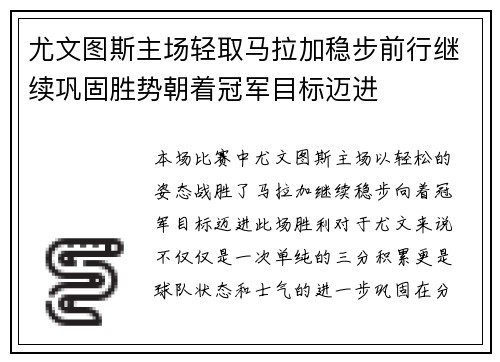 尤文图斯主场轻取马拉加稳步前行继续巩固胜势朝着冠军目标迈进

本场比赛中尤文图斯主场以轻松的姿态战胜了马拉加继续稳步向着冠军目标迈进此场胜利对于尤文来说不仅仅是一次单纯的三分积累更是球队状态和士气的进一步巩固在分